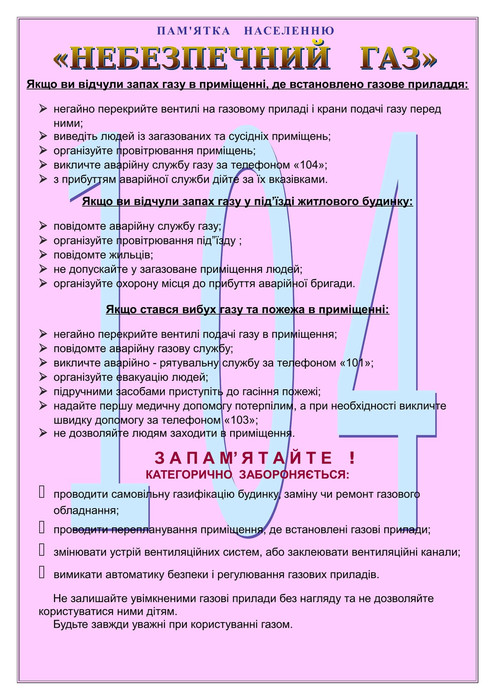 ПАМ'ЯТКА НАСЕЛЕННЮ

«НЕБЕЗПЕЧНИЙ ГАЗ»

Якщо ви відчули запах газу в приміщенні, де встановлено газове приладдя:

➢ негайно перекрийте вентилі на газовому приладі і крани подачі газу перед ними;
➢ виведіть людей із загазованих та сусідніх приміщень;
➢ організуйте провітрювання приміщень;
➢ викличте аварійну службу газу за телефоном «104»;
➢ з прибуттям аварійної служби дійте за їх вказівками.

Якщо ви відчули запах газу у під"їзді житлового будинку:

➢ повідомте аварійну службу газу;
➢ організуйте провітрювання під"їзду ;
➢ повідомте жильців;
➢ не допускайте у загазоване приміщення людей;
➢ організуйте охорону місця до прибуття аварійної бригади.

Якщо стався вибух газу та пожежа в приміщенні:

➢ негайно перекрийте вентилі подачі газу в приміщення;
➢ повідомте аварійну газову службу;
➢ викличте аварійно - рятувальну службу за телефоном «101»;
➢ організуйте евакуацію людей;
➢ підручними засобами приступіть до гасіння пожежі;
➢ надайте першу медичну допомогу потерпілим, а при необхідності викличте швидку допомогу за телефоном «103»;
➢ не дозволяйте людям заходити в приміщення.

ЗАПАМ'ЯТАЙТЕ !
КАТЕГОРИЧНО ЗАБОРОНЯЄТЬСЯ:

 проводити самовільну газифікацію будинку, заміну чи ремонт газового обладнання;
 проводити перепланування приміщення, де встановлені газові прилади;
 змінювати устрій вентиляційних систем, або заклеювати вентиляційні канали;
 вимикати автоматику безпеки і регулювання газових приладів.

Не залишайте увімкненими газові прилади без нагляду та не дозволяйте користуватися ними дітям.
Будьте завжди уважні при користуванні газом.

104